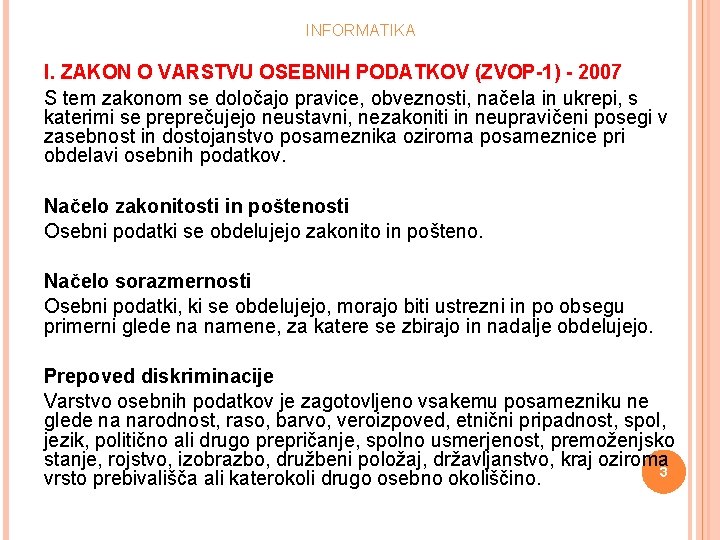 INFORMATIKA

I. ZAKON O VARSTVU OSEBNIH PODATKOV (ZVOP-1) - 2007
S tem zakonom se določajo pravice, obveznosti, načela in ukrepi, s katerimi se preprečujejo neustavni, nezakoniti in neupravičeni posegi v zasebnost in dostojanstvo posameznika oziroma posameznice pri obdelavi osebnih podatkov.

Načelo zakonitosti in poštenosti
Osebni podatki se obdelujejo zakonito in pošteno.

Načelo sorazmernosti
Osebni podatki, ki se obdelujejo, morajo biti ustrezni in po obsegu primerni glede na namene, za katere se zbirajo in nadalje obdelujejo.

Prepoved diskriminacije
Varstvo osebnih podatkov je zagotovljeno vsakemu posamezniku ne glede na narodnost, raso, barvo, veroizpoved, etnični pripadnost, spol, jezik, politično ali drugo prepričanje, spolno usmerjenost, premoženjsko stanje, rojstvo, izobrazbo, družbeni položaj, državljanstvo, kraj oziroma vrsto prebivališča ali katerokoli drugo osebno okoliščino.

3